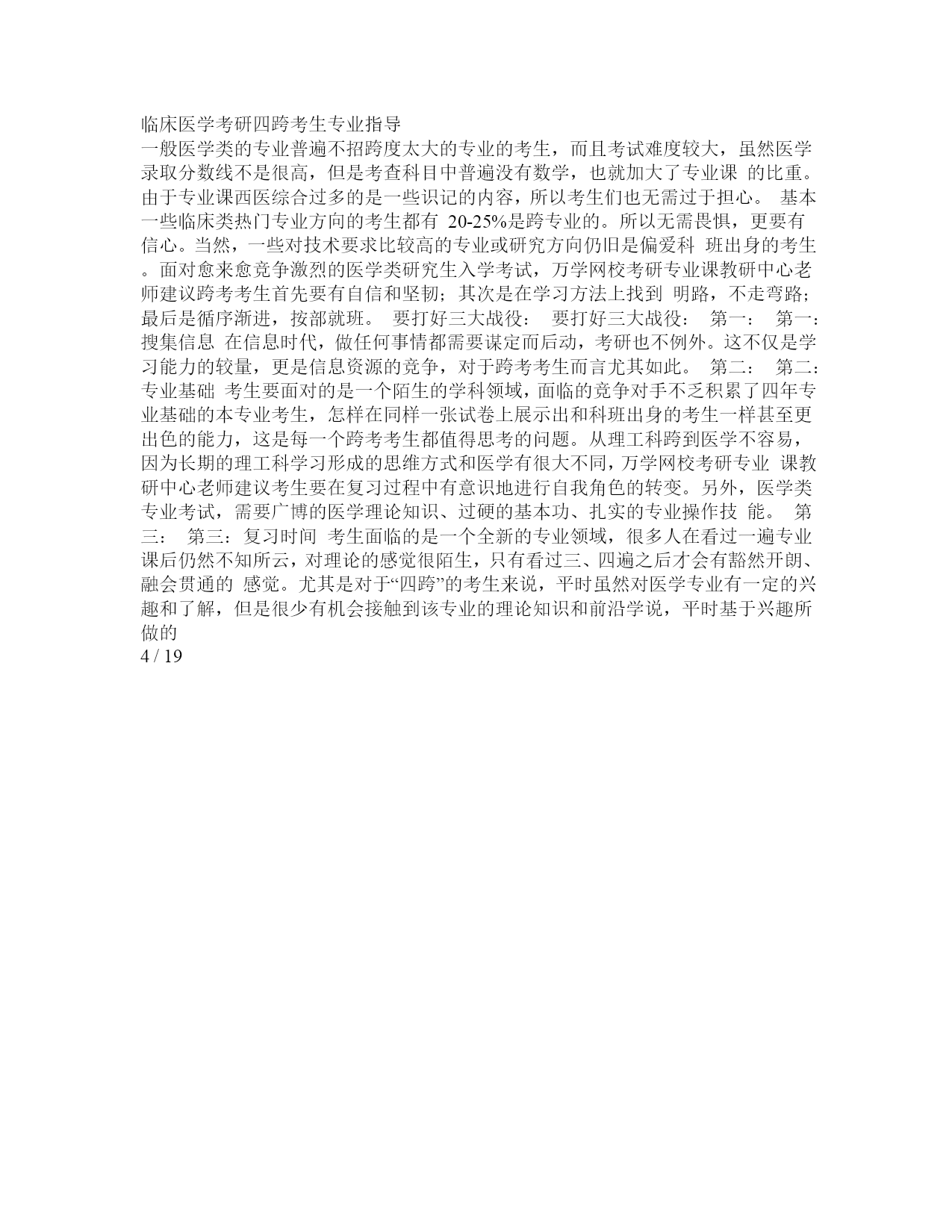 临床医学考研四跨考生专业指导
一般医学类的专业普遍不招跨度太大的专业的考生，而且考试难度较大，虽然医学录取分数线不是很高，但是考查科目中普遍没有数学，也就加大了专业课 的比重。由于专业课西医综合过多的是一些识记的内容，所以考生们也无需过于担心。 基本一些临床类热门专业方向的考生都有 20-25%是跨专业的。所以无需畏惧，更要有信心。当然，一些对技术要求比较高的专业或研究方向仍旧是偏爱科 班出身的考生。面对愈来愈竞争激烈的医学类研究生入学考试，万学网校考研专业课教研中心老师建议跨考考生首先要有自信和坚韧；其次是在学习方法上找到 明路，不走弯路；最后是循序渐进，按部就班。 要打好三大战役： 要打好三大战役： 第一： 第一：搜集信息 在信息时代，做任何事情都需要谋定而后动，考研也不例外。这不仅是学习能力的较量，更是信息资源的竞争，对于跨考考生而言尤其如此。 第二： 第二：专业基础 考生要面对的是一个陌生的学科领域，面临的竞争对手不乏积累了四年专业基础的本专业考生，怎样在同样一张试卷上展示出和科班出身的考生一样甚至更出色的能力，这是每一个跨考考生都值得思考的问题。从理工科跨到医学不容易，因为长期的理工科学习形成的思维方式和医学有很大不同，万学网校考研专业 课教研中心老师建议考生要在复习过程中有意识地进行自我角色的转变。另外，医学类专业考试，需要广博的医学理论知识、过硬的基本功、扎实的专业操作技 能。 第三： 第三：复习时间 考生面临的是一个全新的专业领域，很多人在看过一遍专业课后仍然不知所云，对理论的感觉很陌生，只有看过三、四遍之后才会有豁然开朗、融会贯通的 感觉。尤其是对于“四跨”的考生来说，平时虽然对医学专业有一定的兴趣和了解，但是很少有机会接触到该专业的理论知识和前沿学说，平时基于兴趣所做的
4 / 19